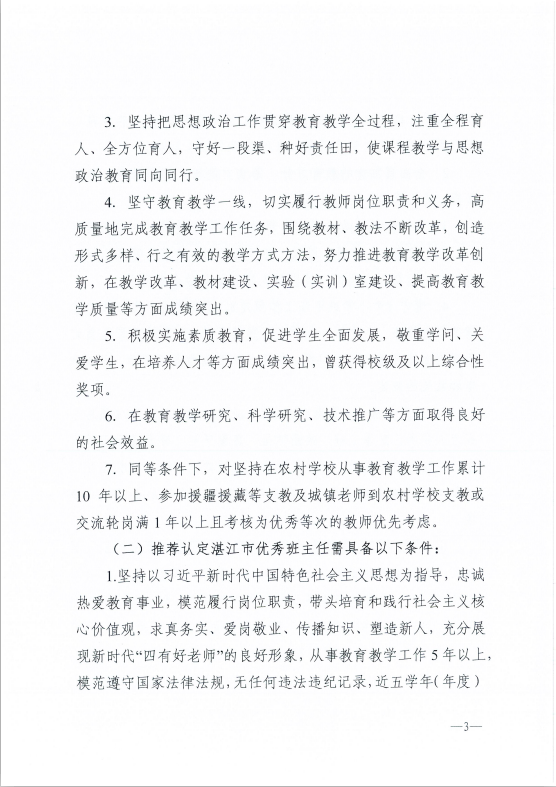 3. 坚持把思想政治工作贯穿教育教学全过程，注重全程育人、全方位育人，守好一段渠、种好责任田，使课程教学与思想政治教育同向同行。

4. 坚守教育教学一线，切实履行教师岗位职责和义务，高质量地完成教育教学工作任务，围绕教材、教法不断改革，创造形式多样、行之有效的教学方式方法，努力推进教育教学改革创新，在教学改革、教材建设、实验（实训）室建设、提高教育教学质量等方面成绩突出。

5. 积极实施素质教育，促进学生全面发展，敬重学问、关爱学生，在培养人才等方面成绩突出，曾获得校级及以上综合性奖项。

6. 在教育教学研究、科学研究、技术推广等方面取得良好的社会效益。

7. 同等条件下，对坚持在农村学校从事教育教学工作累计10 年以上、参加援疆援藏等支教及城镇老师到农村学校支教或交流轮岗满 1 年以上且考核为优秀等次的教师优先考虑。

（二）推荐认定湛江市优秀班主任需具备以下条件：

1.坚持以习近平新时代中国特色社会主义思想为指导，忠诚热爱教育事业，模范履行岗位职责，带头培育和践行社会主义核心价值观，求真务实、爱岗敬业、传播知识、塑造新人，充分展现新时代“四有好老师”的良好形象，从事教育教学工作 5 年以上，模范遵守国家法律法规，无任何违法违纪记录，近五学年（年度）

—3—